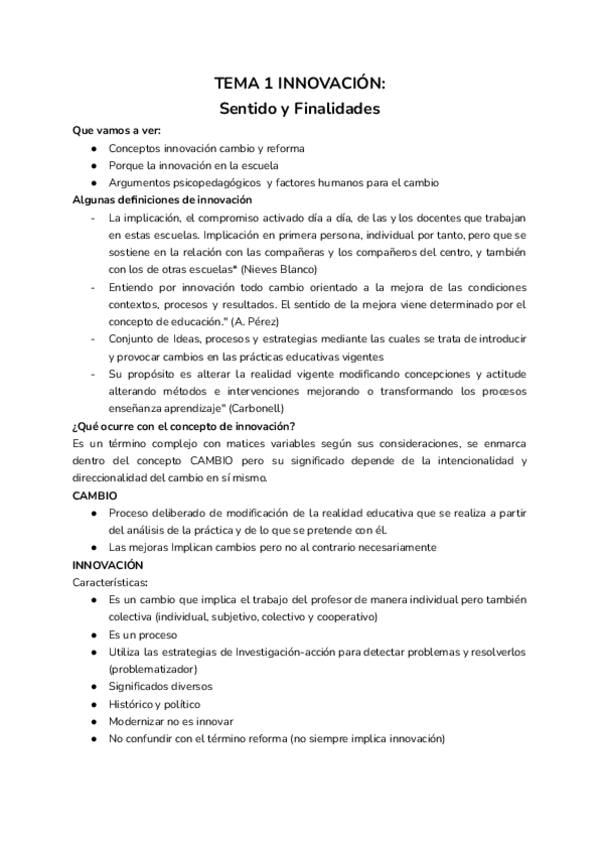 TEMA 1 INNOVACIÓN:
Sentido y Finalidades

Que vamos a ver:
● Conceptos innovación cambio y reforma
● Porque la innovación en la escuela
● Argumentos psicopedagógicos y factores humanos para el cambio

Algunas definiciones de innovación
- La implicación, el compromiso activado día a día, de las y los docentes que trabajan en estas escuelas. Implicación en primera persona, individual por tanto, pero que se sostiene en la relación con las compañeras y los compañeros del centro, y también con los de otras escuelas" (Nieves Blanco)
- Entiendo por innovación todo cambio orientado a la mejora de las condiciones contextos, procesos y resultados. El sentido de la mejora viene determinado por el concepto de educación." (A. Pérez)
- Conjunto de Ideas, procesos y estrategias mediante las cuales se trata de introducir y provocar cambios en las prácticas educativas vigentes
- Su propósito es alterar la realidad vigente modificando concepciones y actitude alterando métodos e intervenciones mejorando o transformando los procesos enseñanza aprendizaje" (Carbonell)

¿Qué ocurre con el concepto de innovación?
Es un término complejo con matices variables según sus consideraciones, se enmarca dentro del concepto CAMBIO pero su significado depende de la intencionalidad y direccionalidad del cambio en sí mismo.

CAMBIO
● Proceso deliberado de modificación de la realidad educativa que se realiza a partir del análisis de la práctica y de lo que se pretende con él.
● Las mejoras Implican cambios pero no al contrario necesariamente

INNOVACIÓN
Características:
● Es un cambio que implica el trabajo del profesor de manera individual pero también colectiva (individual, subjetivo, colectivo y cooperativo)
● Es un proceso
● Utiliza las estrategias de Investigación-acción para detectar problemas y resolverlos (problematizador)
● Significados diversos
● Histórico y político
● Modernizar no es innovar
● No confundir con el término reforma (no siempre implica innovación)